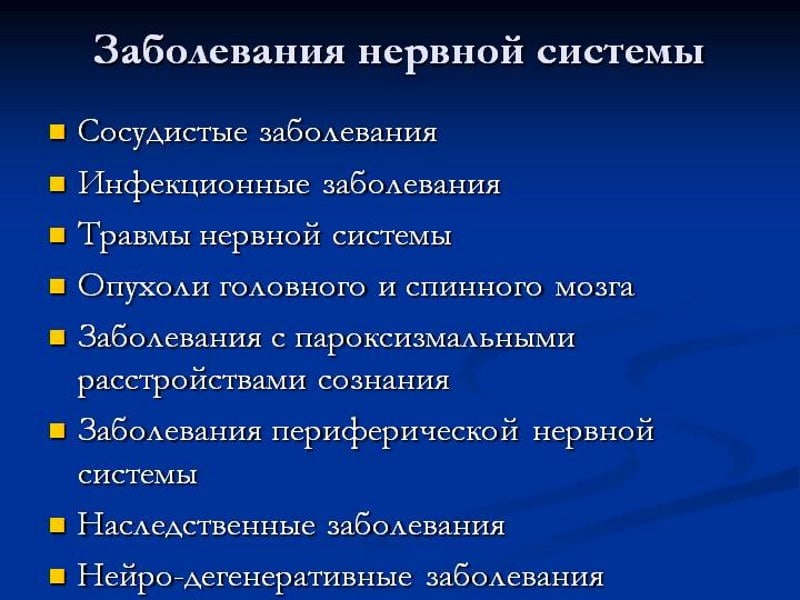 Заболевания нервной системы

- Сосудистые заболевания
- Инфекционные заболевания
- Травмы нервной системы
- Опухоли головного и спинного мозга
- Заболевания с пароксизмальными расстройствами сознания
- Заболевания периферической нервной системы
- Наследственные заболевания
- Нейро-дегенеративные заболевания